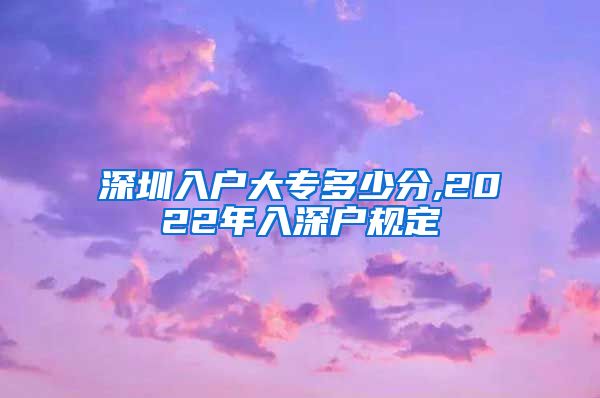 深圳入户大专多少分,2022年入深户规定